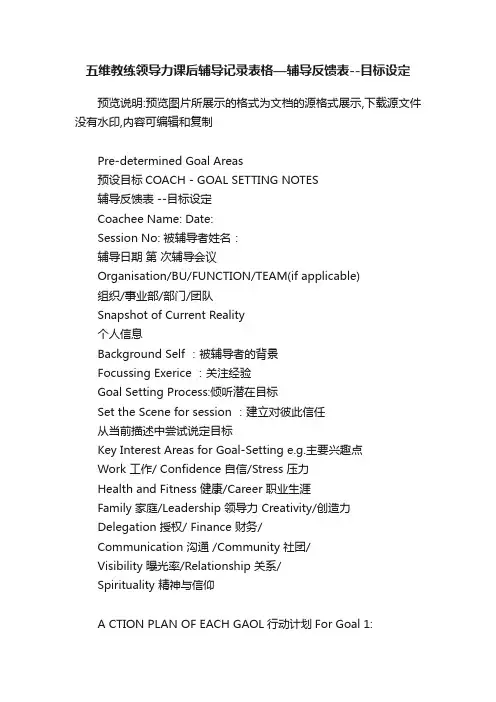 五维教练领导力课后辅导记录表格—辅导反馈表--目标设定

预览说明:预览图片所展示的格式为文档的源格式展示,下载源文件没有水印,内容可编辑和复制

Pre-determined Goal Areas
预设目标 COACH - GOAL SETTING NOTES
辅导反馈表 --目标设定
Coachee Name: Date:
Session No: 被辅导者姓名：
辅导日期 第 次辅导会议
Organisation/BU/FUNCTION/TEAM(if applicable)
组织/事业部/部门/团队
Snapshot of Current Reality
个人信息
Background Self ：被辅导者的背景
Focussing Exerice ：关注经验
Goal Setting Process:倾听潜在目标
Set the Scene for session ：建立对彼此信任
从当前描述中尝试说定目标
Key Interest Areas for Goal-Setting e.g.主要兴趣点
Work 工作/ Confidence 自信/Stress 压力
Health and Fitness 健康/Career 职业生涯
Family 家庭/Leadership 领导力 Creativity/创造力
Delegation 授权/ Finance 财务/
Communication 沟通 /Community 社团/
Visibility 曝光率/Relationship 关系/
Spirituality 精神与信仰

A CTION PLAN OF EACH GAOL 行动计划 For Goal 1: